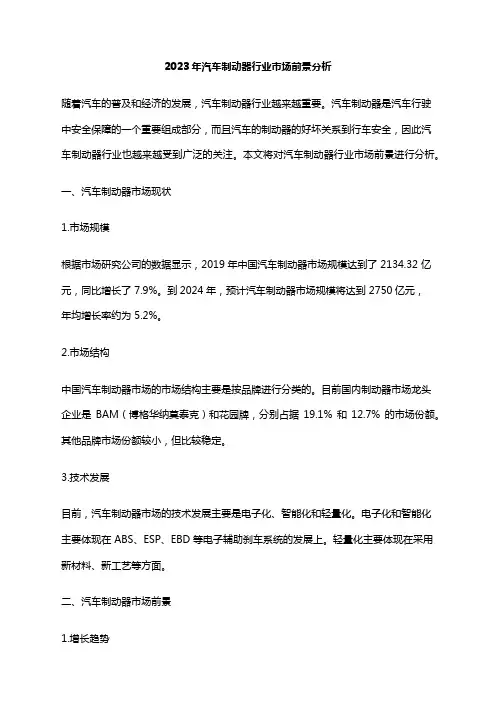 2023年汽车制动器行业市场前景分析

随着汽车的普及和经济的发展，汽车制动器行业越来越重要。汽车制动器是汽车行驶中安全保障的一个重要组成部分，而且汽车的制动器的好坏关系到行车安全，因此汽车制动器行业也越来越受到广泛的关注。本文将对汽车制动器行业市场前景进行分析。

一、汽车制动器市场现状

1.市场规模

根据市场研究公司的数据显示，2019 年中国汽车制动器市场规模达到了 2134.32 亿元，同比增长了 7.9%。到 2024 年，预计汽车制动器市场规模将达到 2750 亿元，年均增长率约为 5.2%。

2.市场结构

中国汽车制动器市场的市场结构主要是按品牌进行分类的。目前国内制动器市场龙头企业是 BAM（博格华纳莫泰克）和花园牌，分别占据 19.1% 和 12.7% 的市场份额。其他品牌市场份额较小，但比较稳定。

3.技术发展

目前，汽车制动器市场的技术发展主要是电子化、智能化和轻量化。电子化和智能化主要体现在 ABS、ESP、EBD 等电子辅助刹车系统的发展上。轻量化主要体现在采用新材料、新工艺等方面。

二、汽车制动器市场前景

1.增长趋势